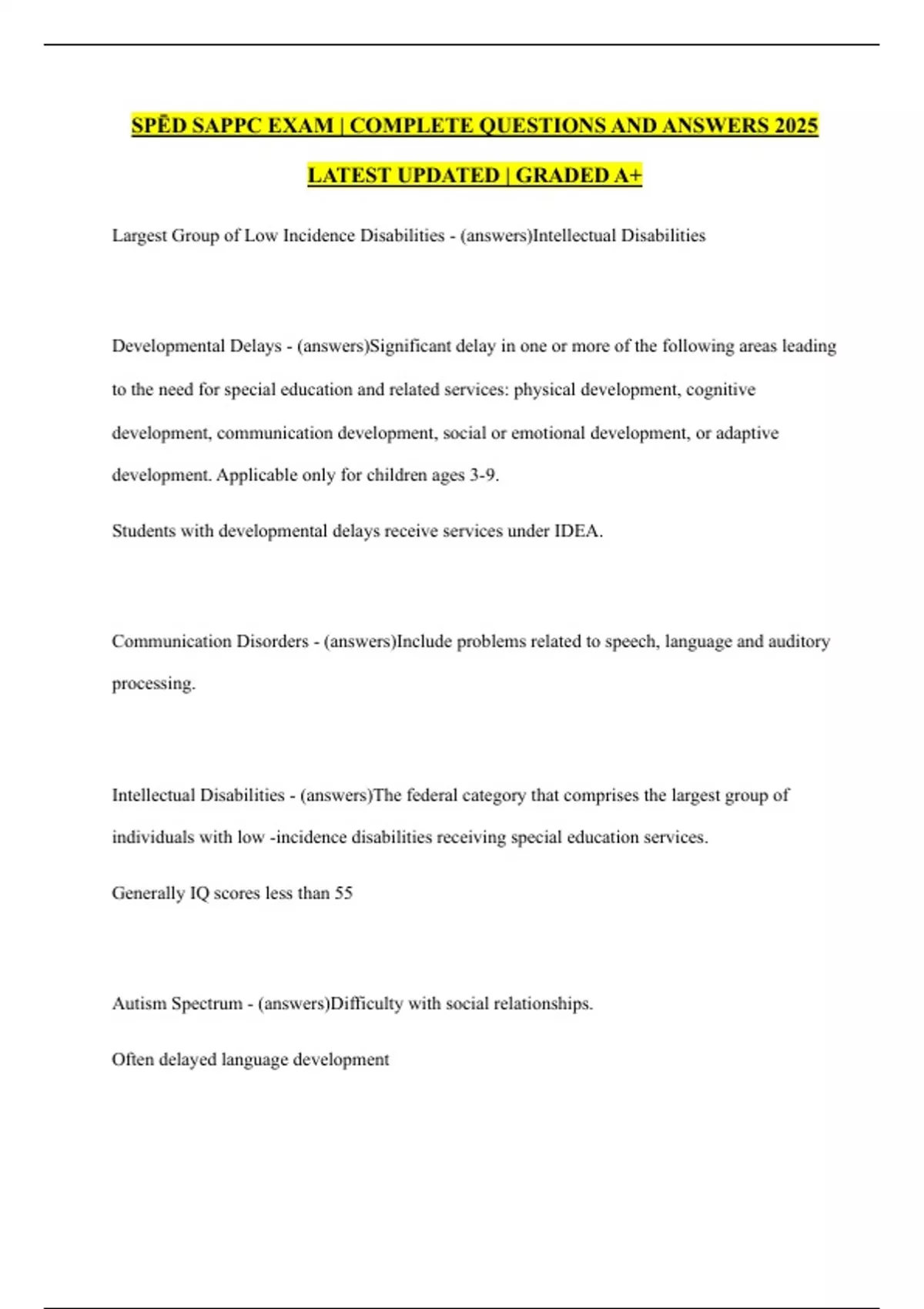 SPĒD SAPPC EXAM | COMPLETE QUESTIONS AND ANSWERS 2025 LATEST UPDATED | GRADED A+

Largest Group of Low Incidence Disabilities - (answers)Intellectual Disabilities

Developmental Delays - (answers)Significant delay in one or more of the following areas leading to the need for special education and related services: physical development, cognitive development, communication development, social or emotional development, or adaptive development. Applicable only for children ages 3-9.

Students with developmental delays receive services under IDEA.

Communication Disorders - (answers)Include problems related to speech, language and auditory processing.

Intellectual Disabilities - (answers)The federal category that comprises the largest group of individuals with low -incidence disabilities receiving special education services.

Generally IQ scores less than 55

Autism Spectrum - (answers)Difficulty with social relationships.

Often delayed language development